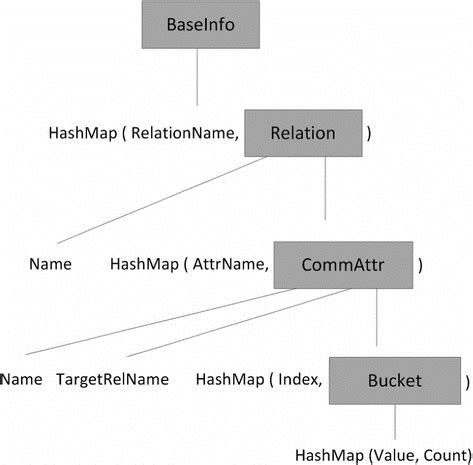 BaseInfo

HashMap ( RelationName, Relation )

Name HashMap ( AttrName, CommAttr )

Name TargetRelName HashMap ( Index, Bucket )

HashMap (Value, Count)